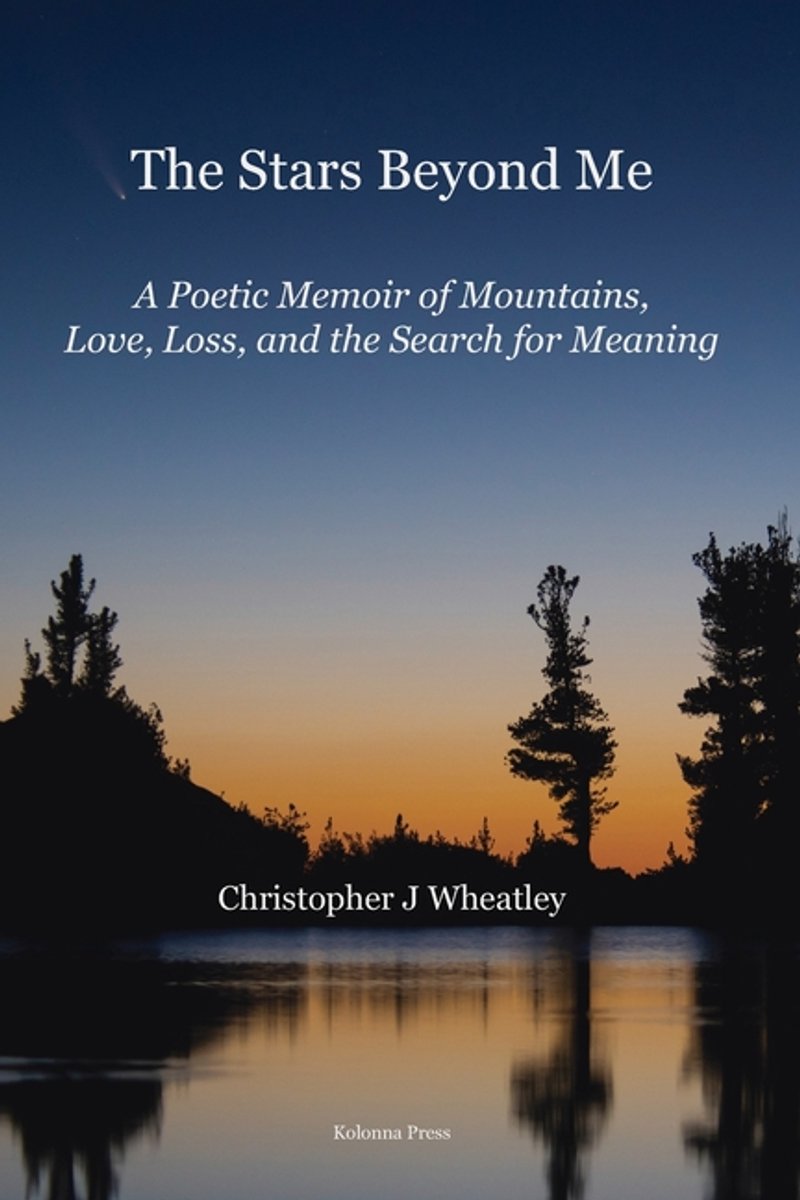 The Stars Beyond Me

A Poetic Memoir of Mountains, Love, Loss, and the Search for Meaning

Christopher J Wheatley

Kolonna Press